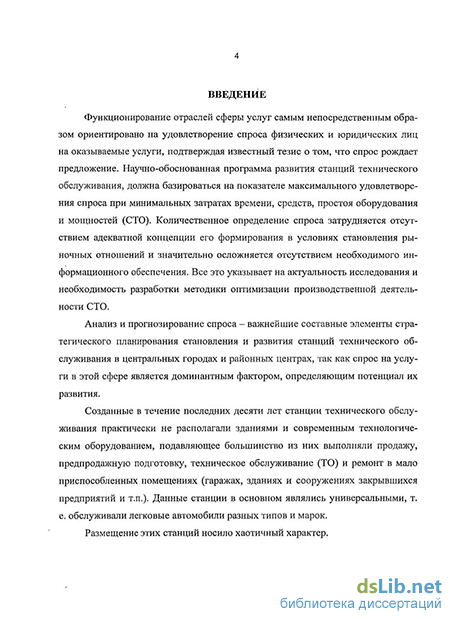 4

ВВЕДЕНИЕ

Функционирование отраслей сферы услуг самым непосредственным образом ориентировано на удовлетворение спроса физических и юридических лиц на оказываемые услуги, подтверждая известный тезис о том, что спрос рождает предложение. Научно-обоснованная программа развития станций технического обслуживания, должна базироваться на показателе максимального удовлетворения спроса при минимальных затратах времени, средств, простоя оборудования и мощностей (СТО). Количественное определение спроса затрудняется отсутствием адекватной концепции его формирования в условиях становления рыночных отношений и значительно осложняется отсутствием необходимого информационного обеспечения. Все это указывает на актуальность исследования и необходимость разработки методики оптимизации производственной деятельности СТО.

Анализ и прогнозирование спроса – важнейшие составные элементы стратегического планирования становления и развития станций технического обслуживания в центральных городах и районных центрах, так как спрос на услуги в этой сфере является доминантным фактором, определяющим потенциал их развития.

Созданные в течение последних десяти лет станции технического обслуживания практически не располагали зданиями и современным технологическим оборудованием, подавляющее большинство из них выполняли продажу, предпродажную подготовку, техническое обслуживание (ТО) и ремонт в мало приспособленных помещениях (гаражах, зданиях и сооружениях закрывшихся предприятий и т.п.). Данные станции в основном являлись универсальными, т. е. обслуживали легковые автомобили разных типов и марок.

Размещение этих станций носило хаотичный характер.

dsLib.net
библиотека диссертаций